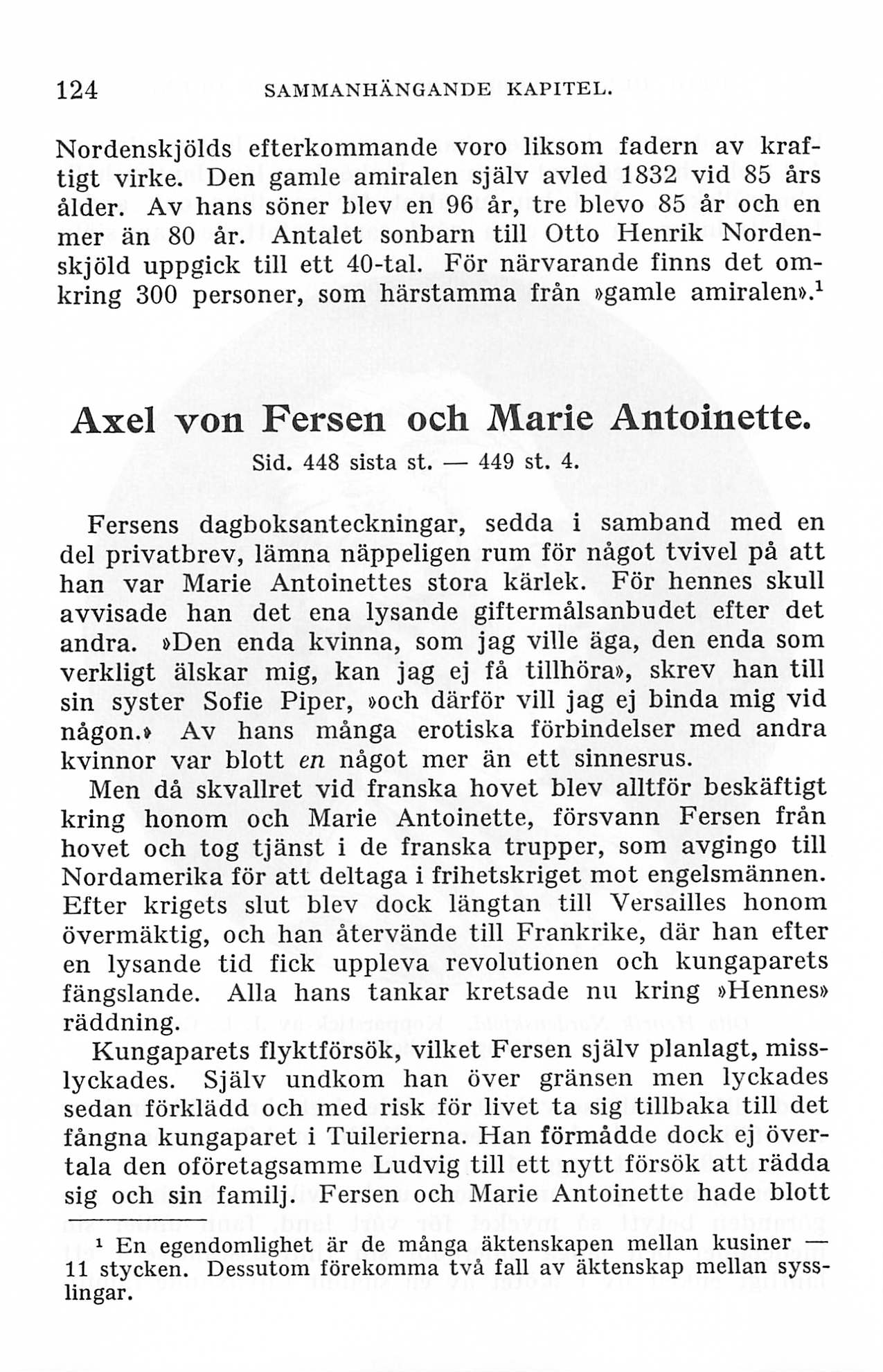 124 SAMMANHÄNGANDE KAPITEL.

Nordenskjölds efterkommande voro liksom fadern av kraftigt virke. Den gamle amiralen själv avled 1832 vid 85 års ålder. Av hans söner blev en 96 år, tre blevo 85 år och en mer än 80 år. Antalet sonbarn till Otto Henrik Nordenskjöld uppgick till ett 40-tal. För närvarande finns det omkring 300 personer, som härstamma från »gamle amiralen».$^1$

Axel von Fersen och Marie Antoinette.

Sid. 448 sista st. — 449 st. 4.

Fersens dagboksanteckningar, sedda i samband med en del privatbrev, lämna näppeligen rum för något tvivel på att han var Marie Antoinettes stora kärlek. För hennes skull avvisade han det ena lysande giftermålsanbudet efter det andra. »Den enda kvinna, som jag ville äga, den enda som verkligt älskar mig, kan jag ej få tillhöra», skrev han till sin syster Sofie Piper, »och därför vill jag ej binda mig vid någon.» Av hans många erotiska förbindelser med andra kvinnor var blott en något mer än ett sinnesrus.

Men då skvallret vid franska hovet blev alltför beskäftigt kring honom och Marie Antoinette, försvann Fersen från hovet och tog tjänst i de franska trupper, som avgingo till Nordamerika för att deltaga i frihetskriget mot engelsmännen. Efter krigets slut blev dock längtan till Versailles honom övermäktig, och han återvände till Frankrike, där han efter en lysande tid fick uppleva revolutionen och kungaparets fängslande. Alla hans tankar kretsade nu kring »Hennes» räddning.

Kungaparets flyktförsök, vilket Fersen själv planlagt, misslyckades. Själv undkom han över gränsen men lyckades sedan förklädd och med risk för livet ta sig tillbaka till det fångna kungaparet i Tuilerierna. Han förmådde dock ej övertala den oföretagsamme Ludvig till ett nytt försök att rädda sig och sin familj. Fersen och Marie Antoinette hade blott

$^1$ En egendomlighet är de många äktenskapen mellan kusiner — 11 stycken. Dessutom förekomma två fall av äktenskap mellan sysslingar.